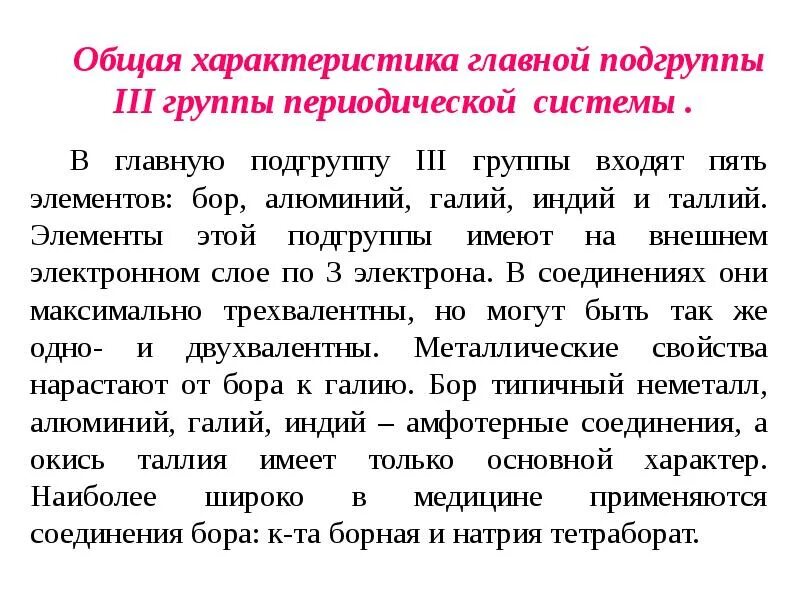 Общая характеристика главной подгруппы III группы периодической системы .

В главную подгруппу III группы входят пять элементов: бор, алюминий, галий, индий и таллий. Элементы этой подгруппы имеют на внешнем электронном слое по 3 электрона. В соединениях они максимально трехвалентны, но могут быть так же одно- и двухвалентны. Металлические свойства нарастают от бора к галию. Бор типичный неметалл, алюминий, галий, индий – амфотерные соединения, а окись таллия имеет только основной характер. Наиболее широко в медицине применяются соединения бора: к-та борная и натрия тетраборат.